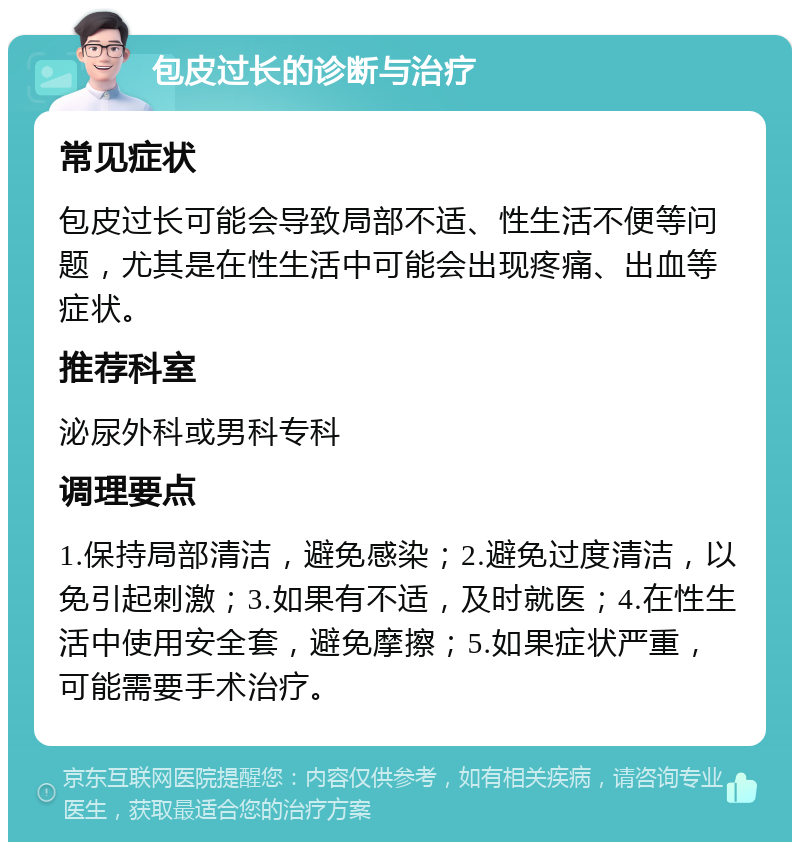 包皮过长的诊断与治疗

常见症状

包皮过长可能会导致局部不适、性生活不便等问题，尤其是在性生活中可能会出现疼痛、出血等症状。

推荐科室

泌尿外科或男科专科

调理要点

1.保持局部清洁，避免感染；2.避免过度清洁，以免引起刺激；3.如果有不适，及时就医；4.在性生活中使用安全套，避免摩擦；5.如果症状严重，可能需要手术治疗。

京东互联网医院提醒您：内容仅供参考，如有相关疾病，请咨询专业医生，获取最适合您的治疗方案